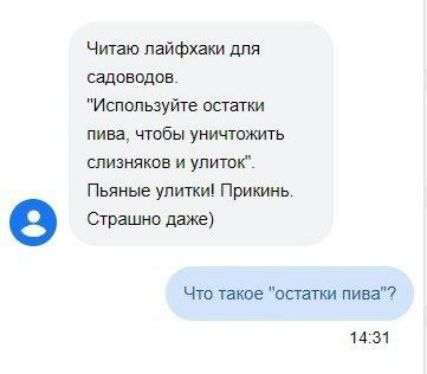 Читаю лайфхаки для садоводов.
"Используйте остатки пива, чтобы уничтожить слизняков и улиток".
Пьяные улитки! Прикинь. Страшно даже)

Что такое "остатки пива"?

14:31